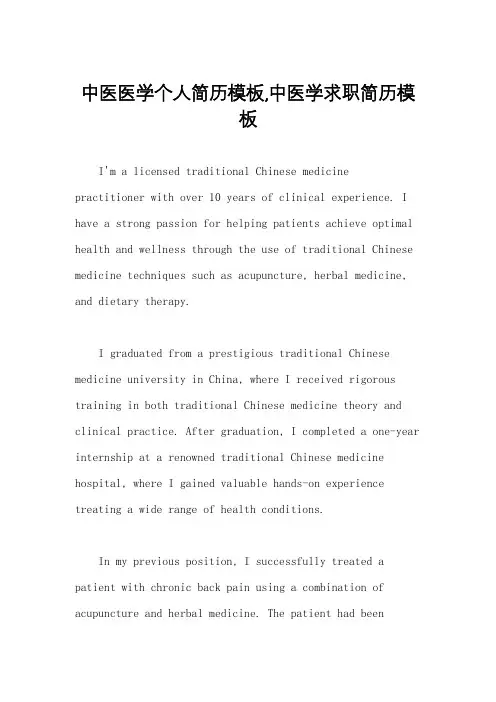 中医医学个人简历模板,中医学求职简历模板

I'm a licensed traditional Chinese medicine practitioner with over 10 years of clinical experience. I have a strong passion for helping patients achieve optimal health and wellness through the use of traditional Chinese medicine techniques such as acupuncture, herbal medicine, and dietary therapy.

I graduated from a prestigious traditional Chinese medicine university in China, where I received rigorous training in both traditional Chinese medicine theory and clinical practice. After graduation, I completed a one-year internship at a renowned traditional Chinese medicine hospital, where I gained valuable hands-on experience treating a wide range of health conditions.

In my previous position, I successfully treated a patient with chronic back pain using a combination of acupuncture and herbal medicine. The patient had been